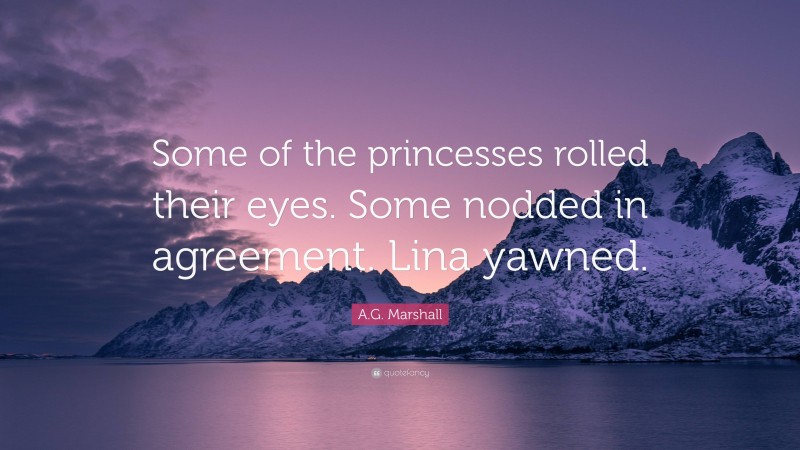 Some of the princesses rolled their eyes. Some nodded in agreement. Lina yawned.

A.G. Marshall

quotefancy